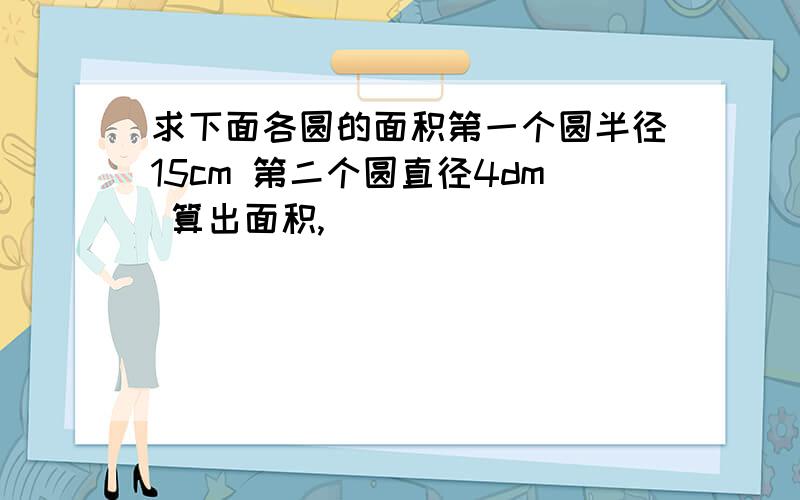 求下面各圆的面积第一个圆半径15cm 第二个圆直径4dm 算出面积,